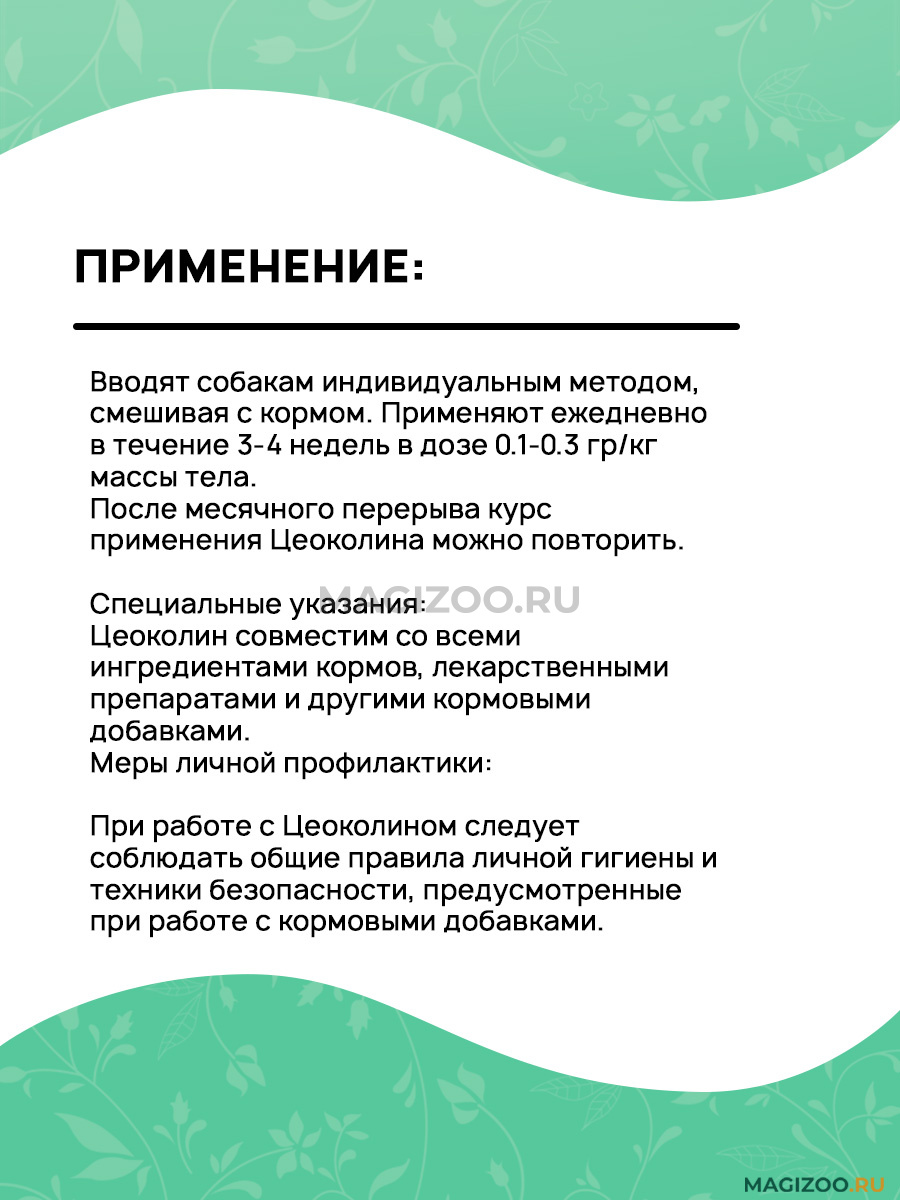 ПРИМЕНЕНИЕ:

Вводят собакам индивидуальным методом, смешивая с кормом. Применяют ежедневно в течение 3-4 недель в дозе 0.1-0.3 гр/кг массы тела.
После месячного перерыва курс применения Цеоколина можно повторить.

MAGIZOO.RU

Специальные указания:
Цеоколин совместим со всеми ингредиентами кормов, лекарственными препаратами и другими кормовыми добавками.
Меры личной профилактики:

При работе с Цеоколином следует соблюдать общие правила личной гигиены и техники безопасности, предусмотренные при работе с кормовыми добавками.

MAGIZOO.RU